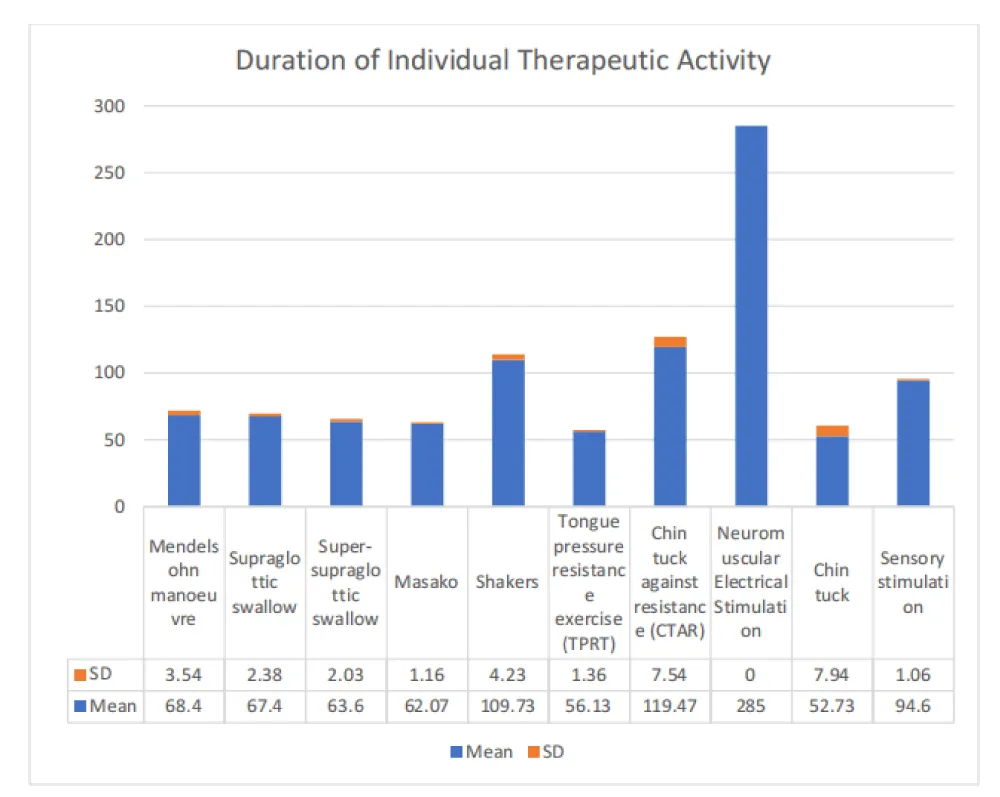 Duration of Individual Therapeutic Activity

300
250
200
150
100
50
0

| | Mendelsohn manoeuvre | Supraglottic swallow | Super-supraglottic swallow | Masako | Shakers | Tongue pressure resistance exercise (TPRT) | Chin tuck against resistance (CTAR) | Neuromuscular Electrical Stimulation | Chin tuck | Sensory stimulation |
|---|---|---|---|---|---|---|---|---|---|---|
| SD | 3.54 | 2.38 | 2.03 | 1.16 | 4.23 | 1.36 | 7.54 | 0 | 7.94 | 1.06 |
| Mean | 68.4 | 67.4 | 63.6 | 62.07 | 109.73 | 56.13 | 119.47 | 285 | 52.73 | 94.6 |

Mean SD